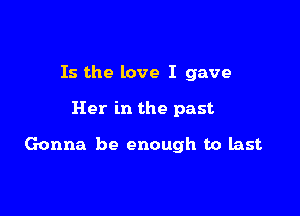 Is the love I gave
Her in the past
Gonna be enough to last